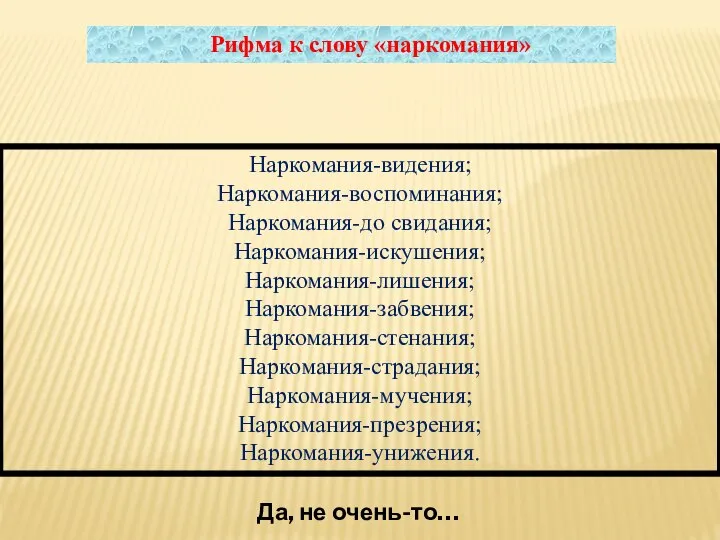 Рифма к слову «наркомания»

Наркомания-видения;
Наркомания-воспоминания;
Наркомания-до свидания;
Наркомания-искушения;
Наркомания-лишения;
Наркомания-забвения;
Наркомания-стенания;
Наркомания-страдания;
Наркомания-мучения;
Наркомания-презрения;
Наркомания-унижения.

Да, не очень-то…